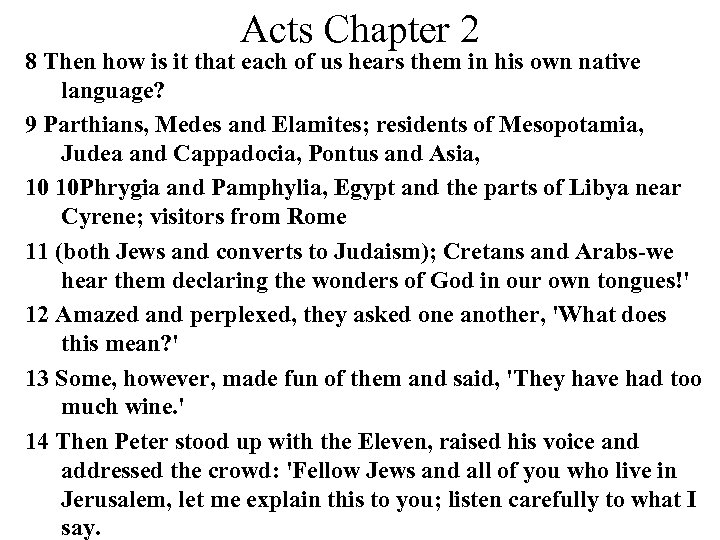 Acts Chapter 2

8 Then how is it that each of us hears them in his own native language?

9 Parthians, Medes and Elamites; residents of Mesopotamia, Judea and Cappadocia, Pontus and Asia,

10 10Phrygia and Pamphylia, Egypt and the parts of Libya near Cyrene; visitors from Rome

11 (both Jews and converts to Judaism); Cretans and Arabs-we hear them declaring the wonders of God in our own tongues!'

12 Amazed and perplexed, they asked one another, 'What does this mean?'

13 Some, however, made fun of them and said, 'They have had too much wine.'

14 Then Peter stood up with the Eleven, raised his voice and addressed the crowd: 'Fellow Jews and all of you who live in Jerusalem, let me explain this to you; listen carefully to what I say.